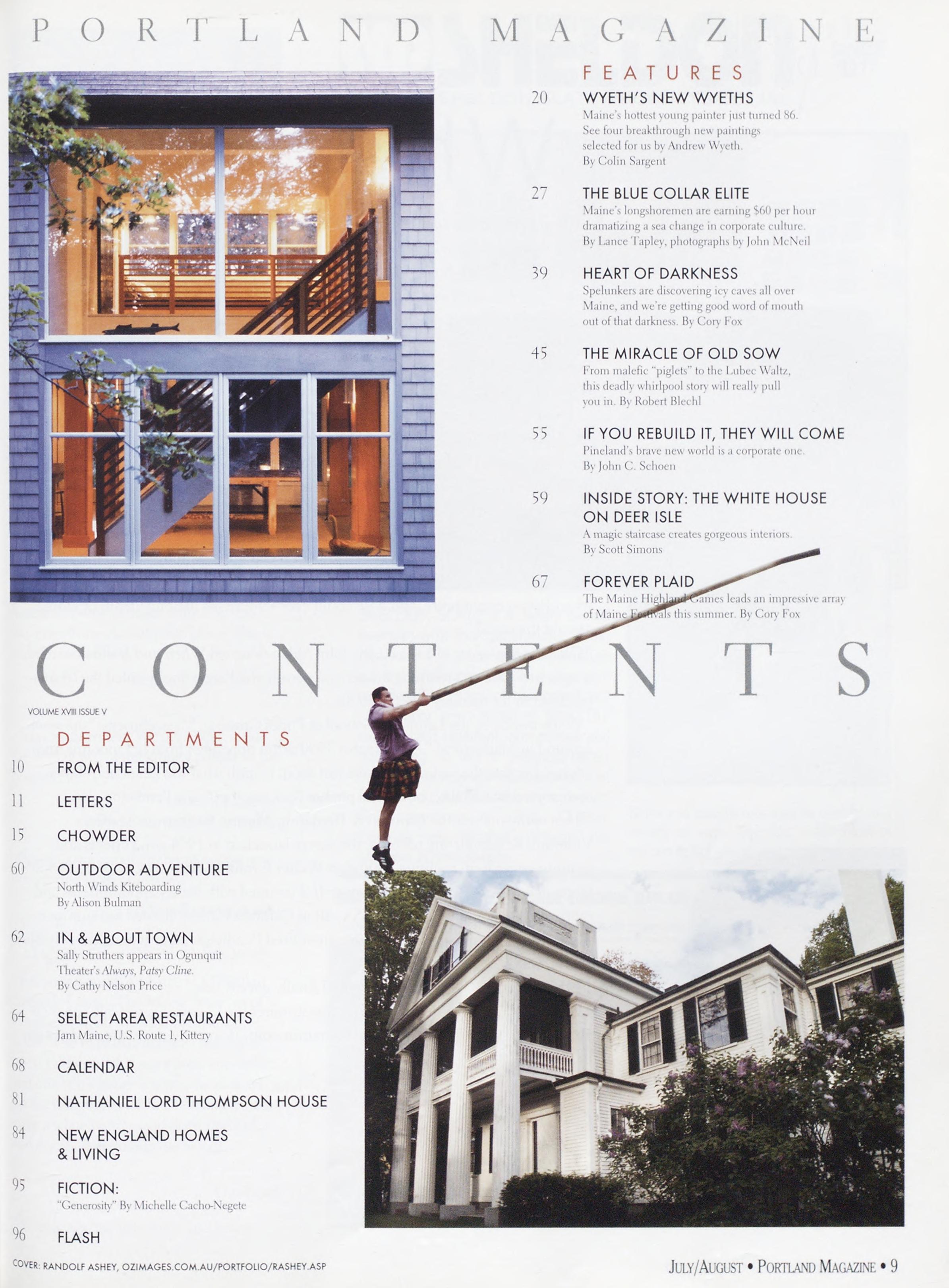 PORTLAND MAGAZINE

FEATURES

20 WYETH'S NEW WYETHS
Maine's hottest young painter just turned 86. See four breakthrough new paintings selected for us by Andrew Wyeth. By Colin Sargent

27 THE BLUE COLLAR ELITE
Maine's longshoremen are earning $60 per hour dramatizing a sea change in corporate culture. By Lance Tapley, photographs by John McNeil

39 HEART OF DARKNESS
Spelunkers are discovering icy caves all over Maine, and we're getting good word of mouth out of that darkness. By Cory Fox

45 THE MIRACLE OF OLD SOW
From malefic "piglets" to the Lubec Waltz, this deadly whirlpool story will really pull you in. By Robert Blechl

55 IF YOU REBUILD IT, THEY WILL COME
Pineland's brave new world is a corporate one. By John C. Schoen

59 INSIDE STORY: THE WHITE HOUSE ON DEER ISLE
A magic staircase creates gorgeous interiors. By Scott Simons

67 FOREVER PLAID
The Maine Highland Games leads an impressive array of Maine Festivals this summer. By Cory Fox

CONTENTS

VOLUME XVIII ISSUE V

DEPARTMENTS

10 FROM THE EDITOR

11 LETTERS

15 CHOWDER

60 OUTDOOR ADVENTURE
North Winds Kiteboarding
By Alison Bulman

62 IN & ABOUT TOWN
Sally Struthers appears in Ogunquit Theater's Always, Patsy Cline.
By Cathy Nelson Price

64 SELECT AREA RESTAURANTS
Jam Maine, U.S. Route 1, Kittery

68 CALENDAR

81 NATHANIEL LORD THOMPSON HOUSE

84 NEW ENGLAND HOMES & LIVING

95 FICTION:
"Generosity" By Michelle Cacho-Negete

96 FLASH

COVER: RANDOLF ASHEY, OZIMAGES.COM.AU/PORTFOLIO/RASHEY.ASP

JULY/AUGUST • PORTLAND MAGAZINE • 9